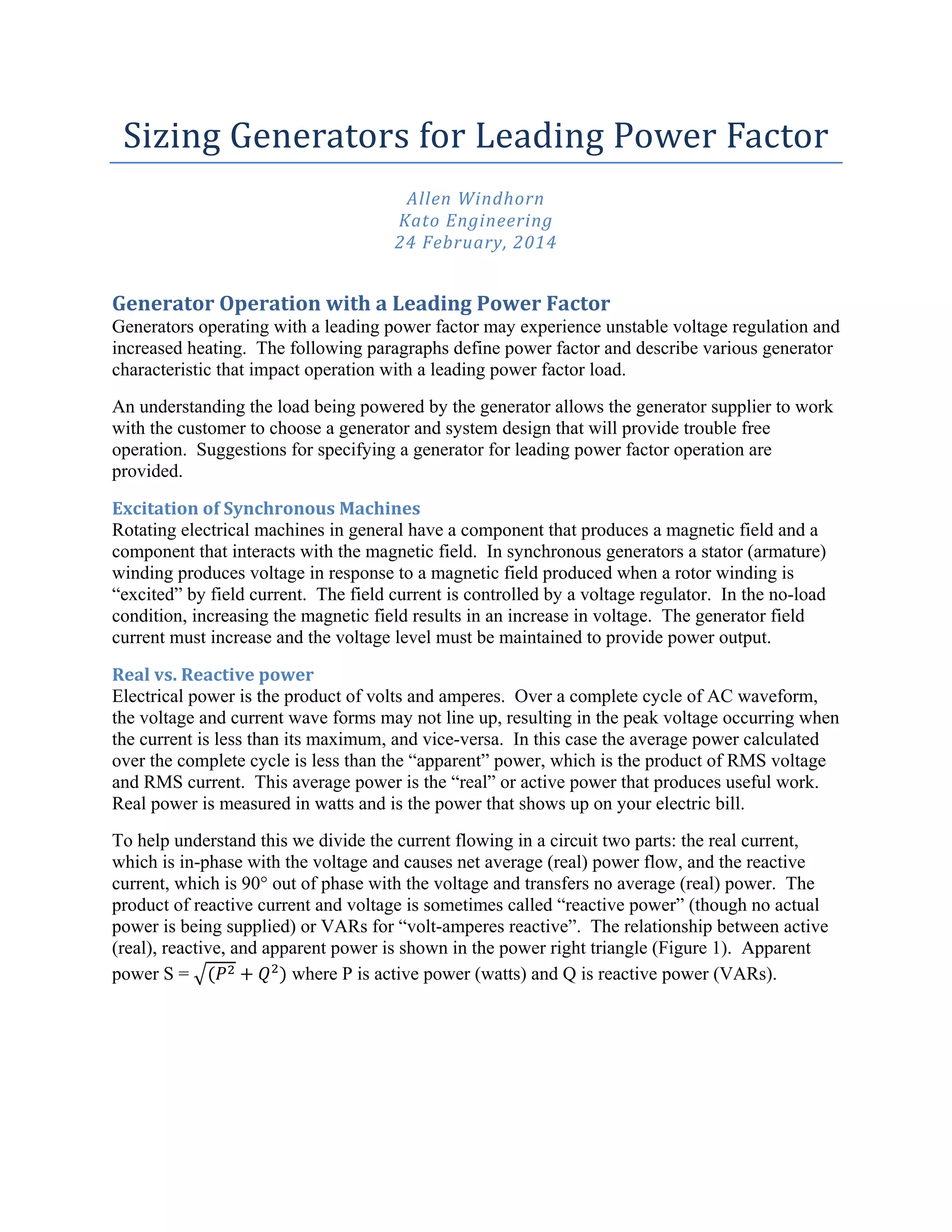 Sizing Generators for Leading Power Factor

Allen Windhorn
Kato Engineering
24 February, 2014

Generator Operation with a Leading Power Factor
Generators operating with a leading power factor may experience unstable voltage regulation and increased heating. The following paragraphs define power factor and describe various generator characteristic that impact operation with a leading power factor load.

An understanding the load being powered by the generator allows the generator supplier to work with the customer to choose a generator and system design that will provide trouble free operation. Suggestions for specifying a generator for leading power factor operation are provided.

Excitation of Synchronous Machines
Rotating electrical machines in general have a component that produces a magnetic field and a component that interacts with the magnetic field. In synchronous generators a stator (armature) winding produces voltage in response to a magnetic field produced when a rotor winding is “excited” by field current. The field current is controlled by a voltage regulator. In the no-load condition, increasing the magnetic field results in an increase in voltage. The generator field current must increase and the voltage level must be maintained to provide power output.

Real vs. Reactive power
Electrical power is the product of volts and amperes. Over a complete cycle of AC waveform, the voltage and current wave forms may not line up, resulting in the peak voltage occurring when the current is less than its maximum, and vice-versa. In this case the average power calculated over the complete cycle is less than the “apparent” power, which is the product of RMS voltage and RMS current. This average power is the “real” or active power that produces useful work. Real power is measured in watts and is the power that shows up on your electric bill.

To help understand this we divide the current flowing in a circuit two parts: the real current, which is in-phase with the voltage and causes net average (real) power flow, and the reactive current, which is 90° out of phase with the voltage and transfers no average (real) power. The product of reactive current and voltage is sometimes called “reactive power” (though no actual power is being supplied) or VARs for “volt-amperes reactive”. The relationship between active (real), reactive, and apparent power is shown in the power right triangle (Figure 1). Apparent power S = $\sqrt{(P^2 + Q^2)}$ where P is active power (watts) and Q is reactive power (VARs).